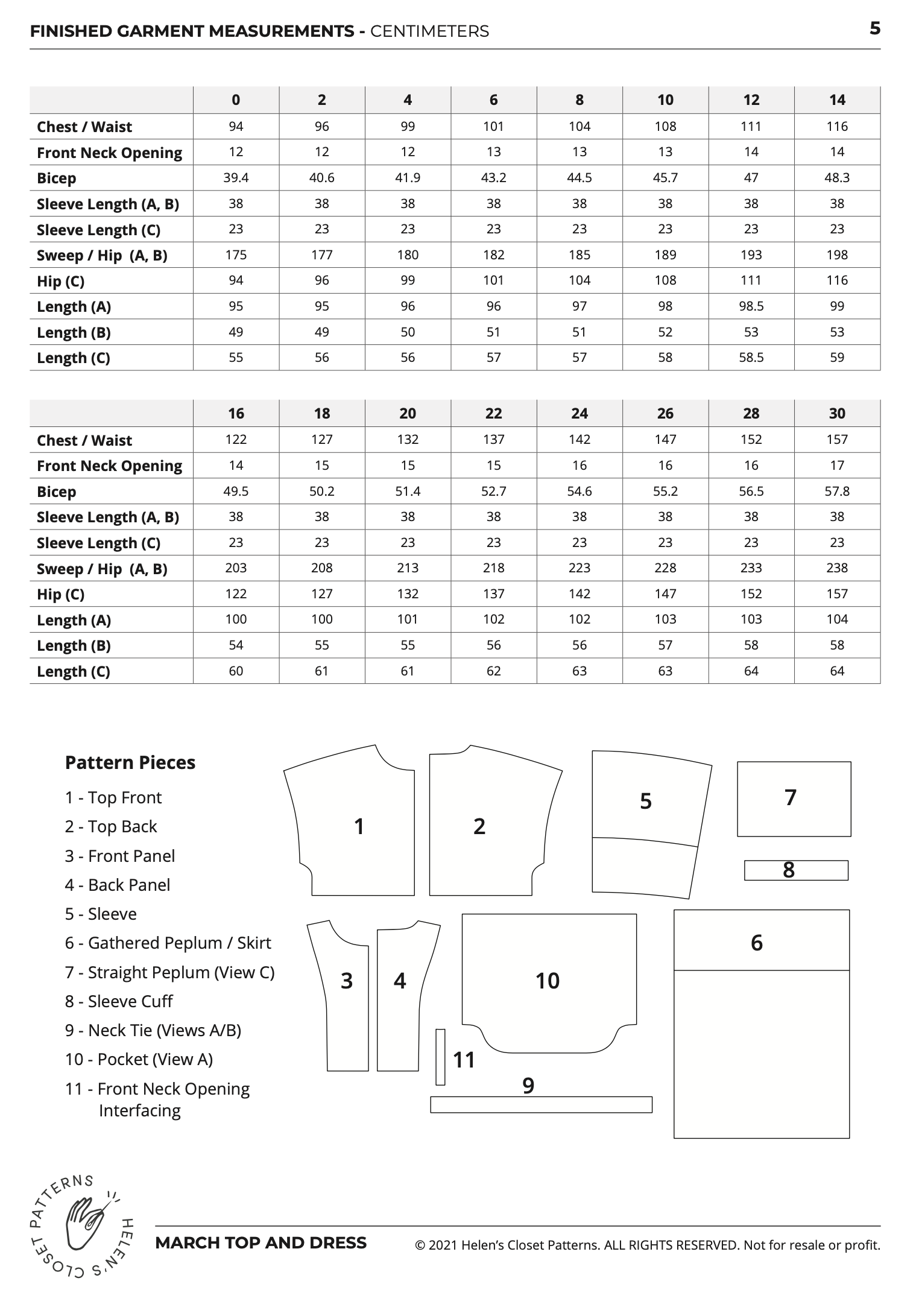 FINISHED GARMENT MEASUREMENTS - CENTIMETERS

5

| | 0 | 2 | 4 | 6 | 8 | 10 | 12 | 14 |
|---|---|---|---|---|---|---|---|---|
| Chest / Waist | 94 | 96 | 99 | 101 | 104 | 108 | 111 | 116 |
| Front Neck Opening | 12 | 12 | 12 | 13 | 13 | 13 | 14 | 14 |
| Bicep | 39.4 | 40.6 | 41.9 | 43.2 | 44.5 | 45.7 | 47 | 48.3 |
| Sleeve Length (A, B) | 38 | 38 | 38 | 38 | 38 | 38 | 38 | 38 |
| Sleeve Length (C) | 23 | 23 | 23 | 23 | 23 | 23 | 23 | 23 |
| Sweep / Hip (A, B) | 175 | 177 | 180 | 182 | 185 | 189 | 193 | 198 |
| Hip (C) | 94 | 96 | 99 | 101 | 104 | 108 | 111 | 116 |
| Length (A) | 95 | 95 | 96 | 96 | 97 | 98 | 98.5 | 99 |
| Length (B) | 49 | 49 | 50 | 51 | 51 | 52 | 53 | 53 |
| Length (C) | 55 | 56 | 56 | 57 | 57 | 58 | 58.5 | 59 |

| | 16 | 18 | 20 | 22 | 24 | 26 | 28 | 30 |
|---|---|---|---|---|---|---|---|---|
| Chest / Waist | 122 | 127 | 132 | 137 | 142 | 147 | 152 | 157 |
| Front Neck Opening | 14 | 15 | 15 | 15 | 16 | 16 | 16 | 17 |
| Bicep | 49.5 | 50.2 | 51.4 | 52.7 | 54.6 | 55.2 | 56.5 | 57.8 |
| Sleeve Length (A, B) | 38 | 38 | 38 | 38 | 38 | 38 | 38 | 38 |
| Sleeve Length (C) | 23 | 23 | 23 | 23 | 23 | 23 | 23 | 23 |
| Sweep / Hip (A, B) | 203 | 208 | 213 | 218 | 223 | 228 | 233 | 238 |
| Hip (C) | 122 | 127 | 132 | 137 | 142 | 147 | 152 | 157 |
| Length (A) | 100 | 100 | 101 | 102 | 102 | 103 | 103 | 104 |
| Length (B) | 54 | 55 | 55 | 56 | 56 | 57 | 58 | 58 |
| Length (C) | 60 | 61 | 61 | 62 | 63 | 63 | 64 | 64 |

Pattern Pieces
1 - Top Front
2 - Top Back
3 - Front Panel
4 - Back Panel
5 - Sleeve
6 - Gathered Peplum / Skirt
7 - Straight Peplum (View C)
8 - Sleeve Cuff
9 - Neck Tie (Views A/B)
10 - Pocket (View A)
11 - Front Neck Opening Interfacing

1 2 5 7 8 3 4 10 6 11 9

HELEN'S CLOSET PATTERNS

MARCH TOP AND DRESS

© 2021 Helen's Closet Patterns. ALL RIGHTS RESERVED. Not for resale or profit.